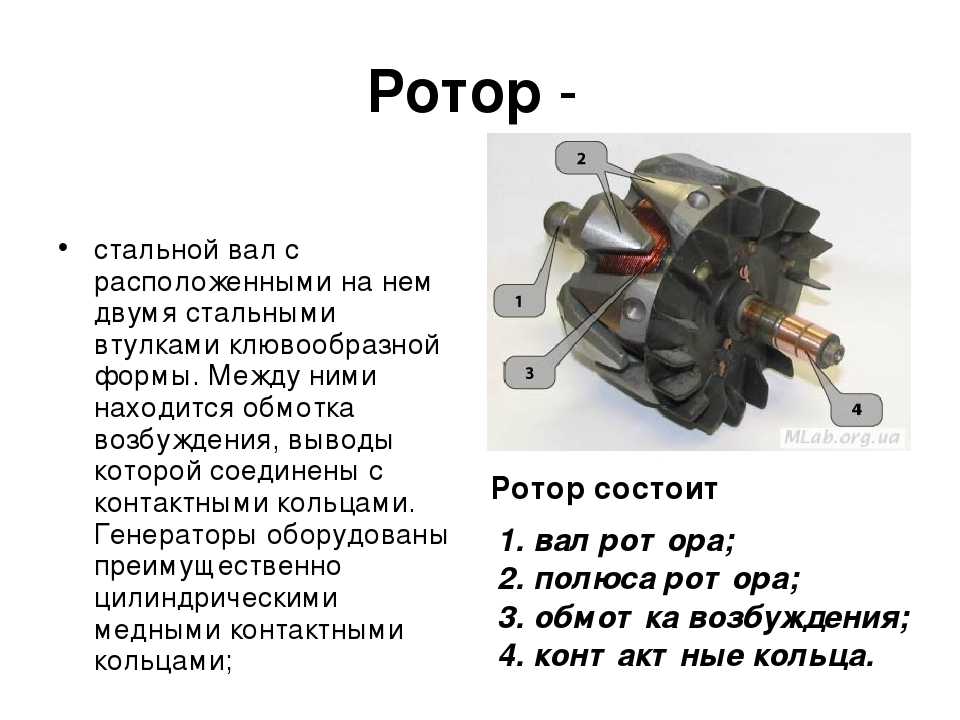 Ротор -

• стальной вал с расположенными на нем двумя стальными втулками клювообразной формы. Между ними находится обмотка возбуждения, выводы которой соединены с контактными кольцами. Генераторы оборудованы преимущественно цилиндрическими медными контактными кольцами;

2

1

3

4

MLab.org.ua

Ротор состоит

1. вал рот ора;
2. полюса рот ора;
3. обмот ка возбуждения;
4. конт акт ные кольца.